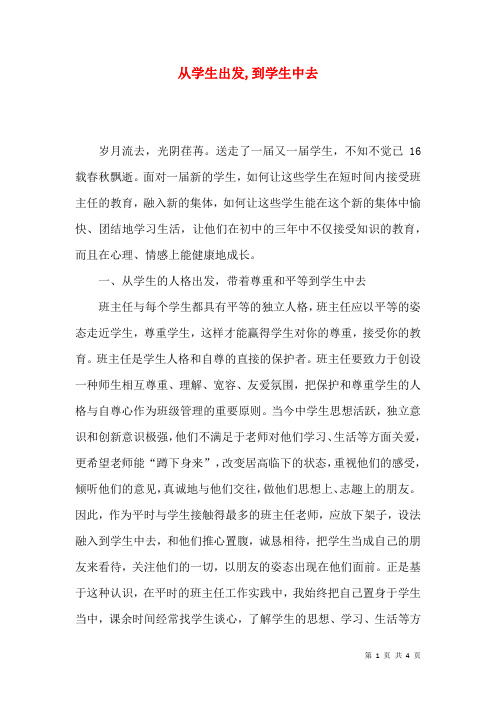 从学生出发,到学生中去

岁月流去，光阴荏苒。送走了一届又一届学生，不知不觉已 16 载春秋飘逝。面对一届新的学生，如何让这些学生在短时间内接受班主任的教育，融入新的集体，如何让这些学生能在这个新的集体中愉快、团结地学习生活，让他们在初中的三年中不仅接受知识的教育，而且在心理、情感上能健康地成长。

一、从学生的人格出发，带着尊重和平等到学生中去

班主任与每个学生都具有平等的独立人格，班主任应以平等的姿态走近学生，尊重学生，这样才能赢得学生对你的尊重，接受你的教育。班主任是学生人格和自尊的直接的保护者。班主任要致力于创设一种师生相互尊重、理解、宽容、友爱氛围，把保护和尊重学生的人格与自尊心作为班级管理的重要原则。当今中学生思想活跃，独立意识和创新意识极强，他们不满足于老师对他们学习、生活等方面关爱，更希望老师能“蹲下身来”，改变居高临下的状态，重视他们的感受，倾听他们的意见，真诚地与他们交往，做他们思想上、志趣上的朋友。因此，作为平时与学生接触得最多的班主任老师，应放下架子，设法融入到学生中去，和他们推心置腹，诚恳相待，把学生当成自己的朋友来看待，关注他们的一切，以朋友的姿态出现在他们面前。正是基于这种认识，在平时的班主任工作实践中，我始终把自己置身于学生当中，课余时间经常找学生谈心，了解学生的思想、学习、生活等方

第 1 页 共 4 页